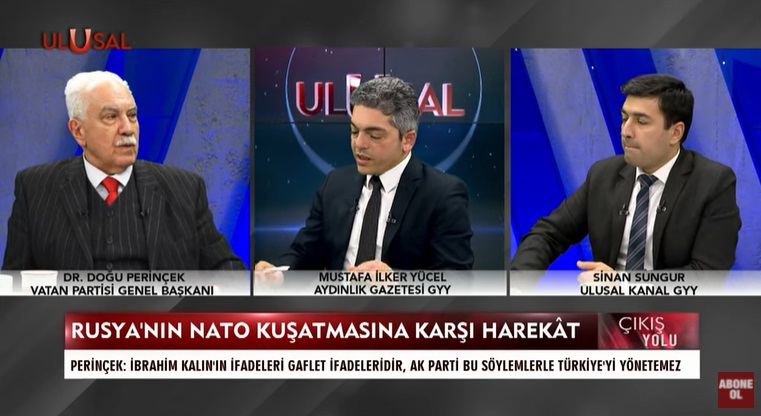 ULUSAL

ULUSAL

DR. DOĞU PERİNÇEK
VATAN PARTİSİ GENEL BAŞKANI

MUSTAFA İLKER YÜCEL
AYDINLIK GAZETESİ GYY

SİNAN SUNGUR
ULUSAL KANAL GYY

RUSYA'NIN NATO KUŞATMASINA KARŞI HAREKÂT

ÇIKIŞ YOLU

PERİNÇEK: İBRAHİM KALIN'IN İFADELERİ GAFLET İFADELERİDİR, AK PARTİ BU SÖYLEMLERLE TÜRKİYE'Yİ YÖNETEMEZ

ABONE OL